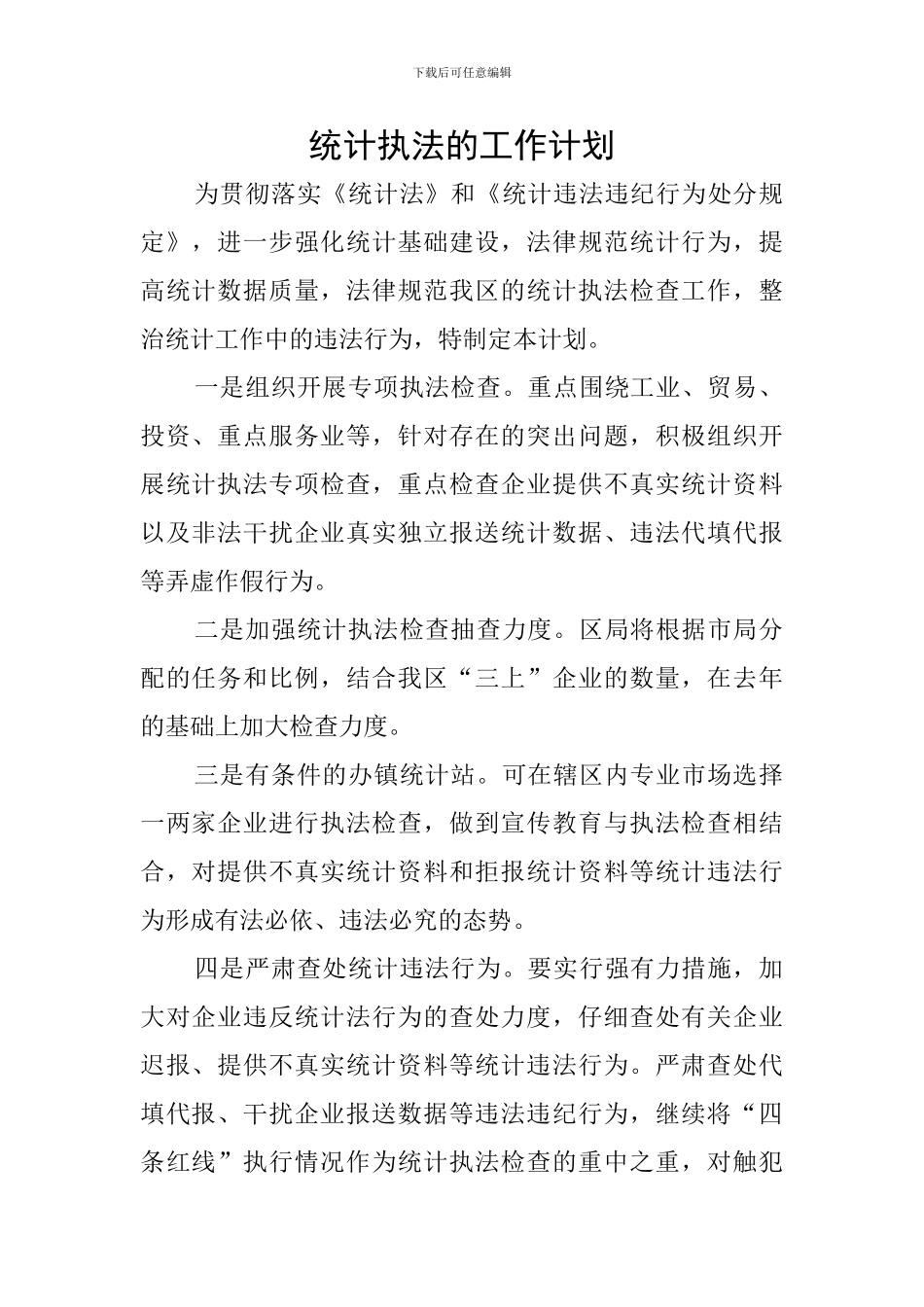 下载后可任意编辑

统计执法的工作计划

为贯彻落实《统计法》和《统计违法违纪行为处分规定》，进一步强化统计基础建设，法律规范统计行为，提高统计数据质量，法律规范我区的统计执法检查工作，整治统计工作中的违法行为，特制定本计划。

一是组织开展专项执法检查。重点围绕工业、贸易、投资、重点服务业等，针对存在的突出问题，积极组织开展统计执法专项检查，重点检查企业提供不真实统计资料以及非法干扰企业真实独立报送统计数据、违法代填代报等弄虚作假行为。

二是加强统计执法检查抽查力度。区局将根据市局分配的任务和比例，结合我区“三上”企业的数量，在去年的基础上加大检查力度。

三是有条件的办镇统计站。可在辖区内专业市场选择一两家企业进行执法检查，做到宣传教育与执法检查相结合，对提供不真实统计资料和拒报统计资料等统计违法行为形成有法必依、违法必究的态势。

四是严肃查处统计违法行为。要实行强有力措施，加大对企业违反统计法行为的查处力度，仔细查处有关企业迟报、提供不真实统计资料等统计违法行为。严肃查处代填代报、干扰企业报送数据等违法违纪行为，继续将“四条红线”执行情况作为统计执法检查的重中之重，对触犯